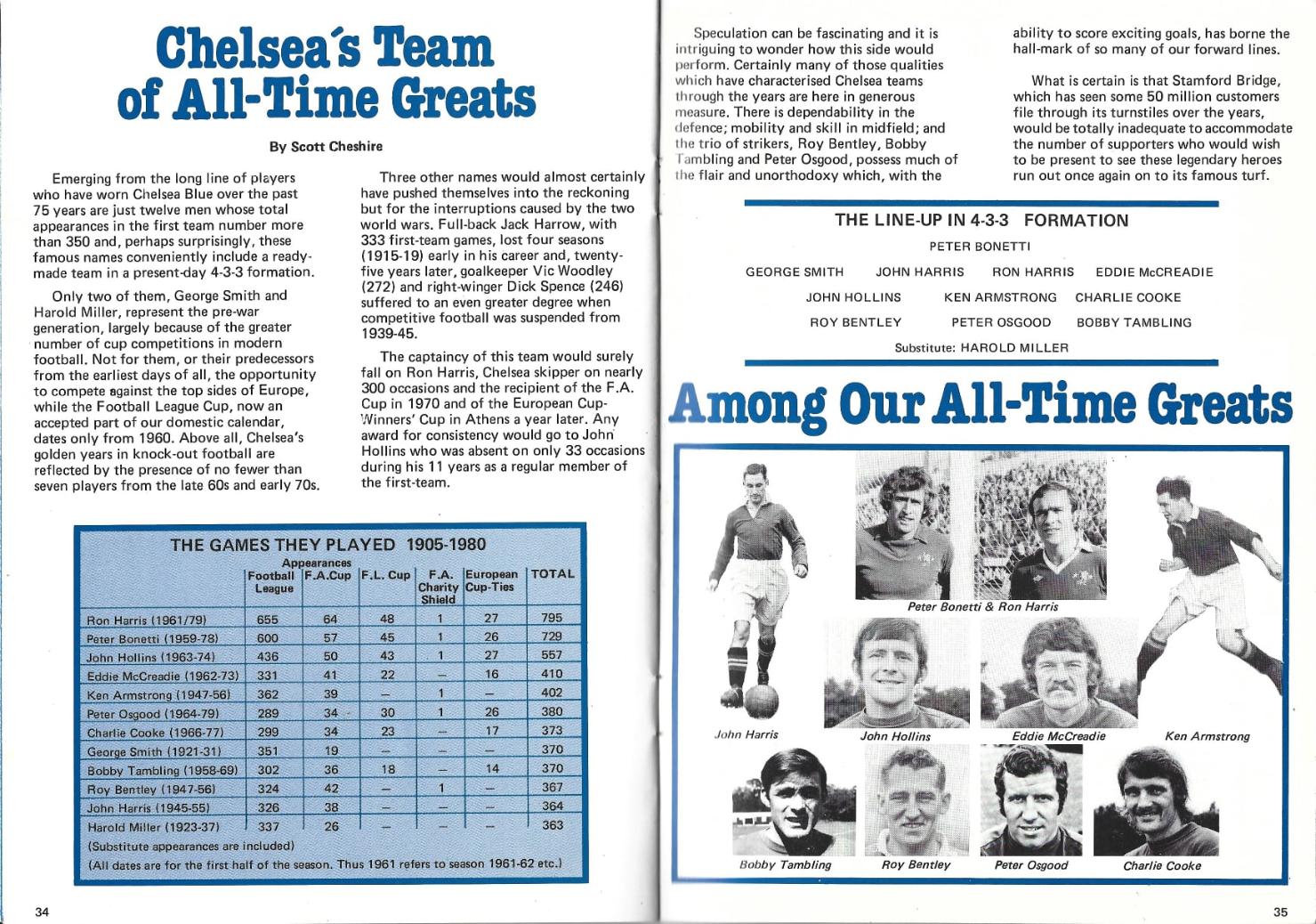 Chelsea's Team of All-Time Greats

By Scott Cheshire

Emerging from the long line of players who have worn Chelsea Blue over the past 75 years are just twelve men whose total appearances in the first team number more than 350 and, perhaps surprisingly, these famous names conveniently include a ready-made team in a present-day 4-3-3 formation.

Only two of them, George Smith and Harold Miller, represent the pre-war generation, largely because of the greater number of cup competitions in modern football. Not for them, or their predecessors from the earliest days of all, the opportunity to compete against the top sides of Europe, while the Football League Cup, now an accepted part of our domestic calendar, dates only from 1960. Above all, Chelsea's golden years in knock-out football are reflected by the presence of no fewer than seven players from the late 60s and early 70s.

Three other names would almost certainly have pushed themselves into the reckoning but for the interruptions caused by the two world wars. Full-back Jack Harrow, with 333 first-team games, lost four seasons (1915-19) early in his career and, twenty-five years later, goalkeeper Vic Woodley (272) and right-winger Dick Spence (246) suffered to an even greater degree when competitive football was suspended from 1939-45.

The captaincy of this team would surely fall on Ron Harris, Chelsea skipper on nearly 300 occasions and the recipient of the F.A. Cup in 1970 and of the European Cup-Winners' Cup in Athens a year later. Any award for consistency would go to John Hollins who was absent on only 33 occasions during his 11 years as a regular member of the first-team.

THE GAMES THEY PLAYED 1905-1980

Appearances

| | Football League | F.A.Cup | F.L. Cup | F.A. Charity Shield | European Cup-Ties | TOTAL |
|---|---|---|---|---|---|---|
| Ron Harris (1961/79) | 655 | 64 | 48 | 1 | 27 | 795 |
| Peter Bonetti (1959-78) | 600 | 57 | 45 | 1 | 26 | 729 |
| John Hollins (1963-74) | 436 | 50 | 43 | 1 | 27 | 557 |
| Eddie McCreadie (1962-73) | 331 | 41 | 22 | — | 16 | 410 |
| Ken Armstrong (1947-56) | 362 | 39 | — | 1 | — | 402 |
| Peter Osgood (1964-79) | 289 | 34 | 30 | 1 | 26 | 380 |
| Charlie Cooke (1966-77) | 299 | 34 | 23 | — | 17 | 373 |
| George Smith (1921-31) | 351 | 19 | — | — | — | 370 |
| Bobby Tambling (1958-69) | 302 | 36 | 18 | — | 14 | 370 |
| Roy Bentley (1947-56) | 324 | 42 | — | 1 | — | 367 |
| John Harris (1945-55) | 326 | 38 | — | — | — | 364 |
| Harold Miller (1923-37) | 337 | 26 | — | — | — | 363 |

(Substitute appearances are included)
(All dates are for the first half of the season. Thus 1961 refers to season 1961-62 etc.)

34

Speculation can be fascinating and it is intriguing to wonder how this side would perform. Certainly many of those qualities which have characterised Chelsea teams through the years are here in generous measure. There is dependability in the defence; mobility and skill in midfield; and the trio of strikers, Roy Bentley, Bobby Tambling and Peter Osgood, possess much of the flair and unorthodoxy which, with the ability to score exciting goals, has borne the hall-mark of so many of our forward lines.

What is certain is that Stamford Bridge, which has seen some 50 million customers file through its turnstiles over the years, would be totally inadequate to accommodate the number of supporters who would wish to be present to see these legendary heroes run out once again on to its famous turf.

THE LINE-UP IN 4-3-3 FORMATION

PETER BONETTI

GEORGE SMITH JOHN HARRIS RON HARRIS EDDIE McCREADIE

JOHN HOLLINS KEN ARMSTRONG CHARLIE COOKE

ROY BENTLEY PETER OSGOOD BOBBY TAMBLING

Substitute: HAROLD MILLER

Among Our All-Time Greats

Peter Bonetti & Ron Harris

John Harris John Hollins Eddie McCreadie Ken Armstrong

Bobby Tambling Roy Bentley Peter Osgood Charlie Cooke

35